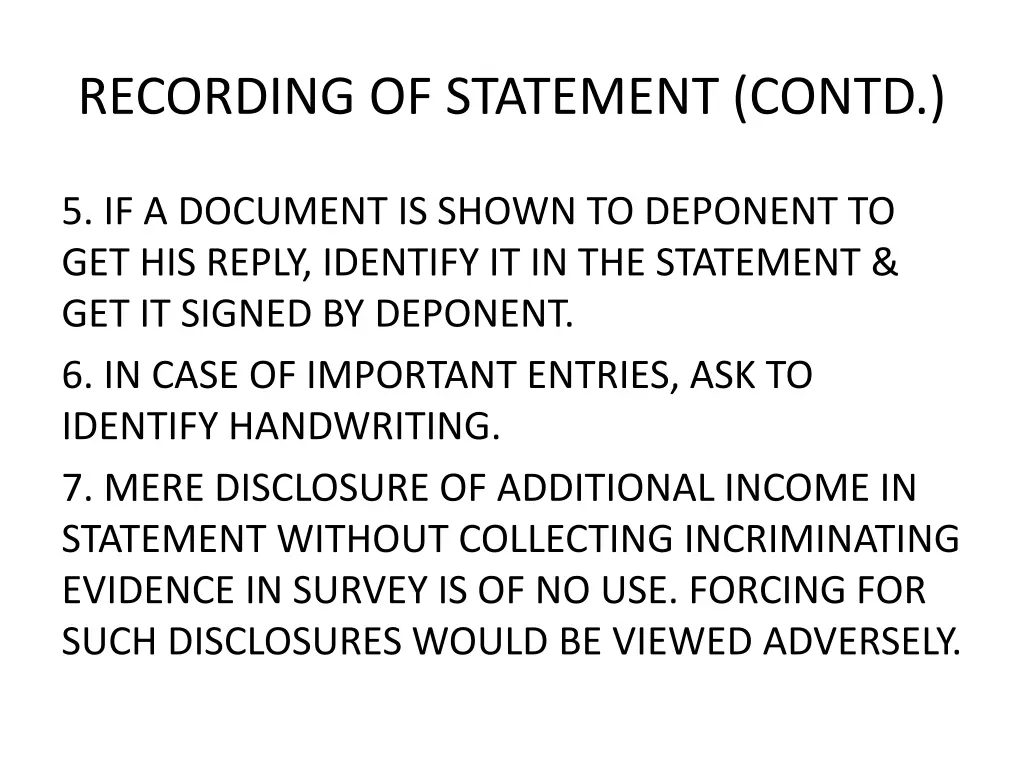 RECORDING OF STATEMENT (CONTD.)

5. IF A DOCUMENT IS SHOWN TO DEPONENT TO GET HIS REPLY, IDENTIFY IT IN THE STATEMENT & GET IT SIGNED BY DEPONENT.

6. IN CASE OF IMPORTANT ENTRIES, ASK TO IDENTIFY HANDWRITING.

7. MERE DISCLOSURE OF ADDITIONAL INCOME IN STATEMENT WITHOUT COLLECTING INCRIMINATING EVIDENCE IN SURVEY IS OF NO USE. FORCING FOR SUCH DISCLOSURES WOULD BE VIEWED ADVERSELY.